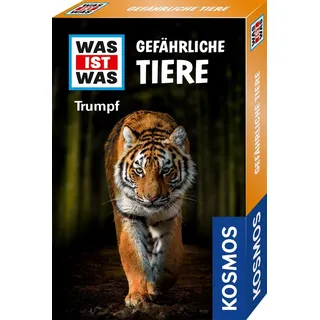 GEFÄHRLICHE TIERE

WAS IST WAS

GEFÄHRLICHE TIERE

Trumpf

KOSMOS

WAS IST WAS

GEFÄHRLICHE TIERE

KOSMOS